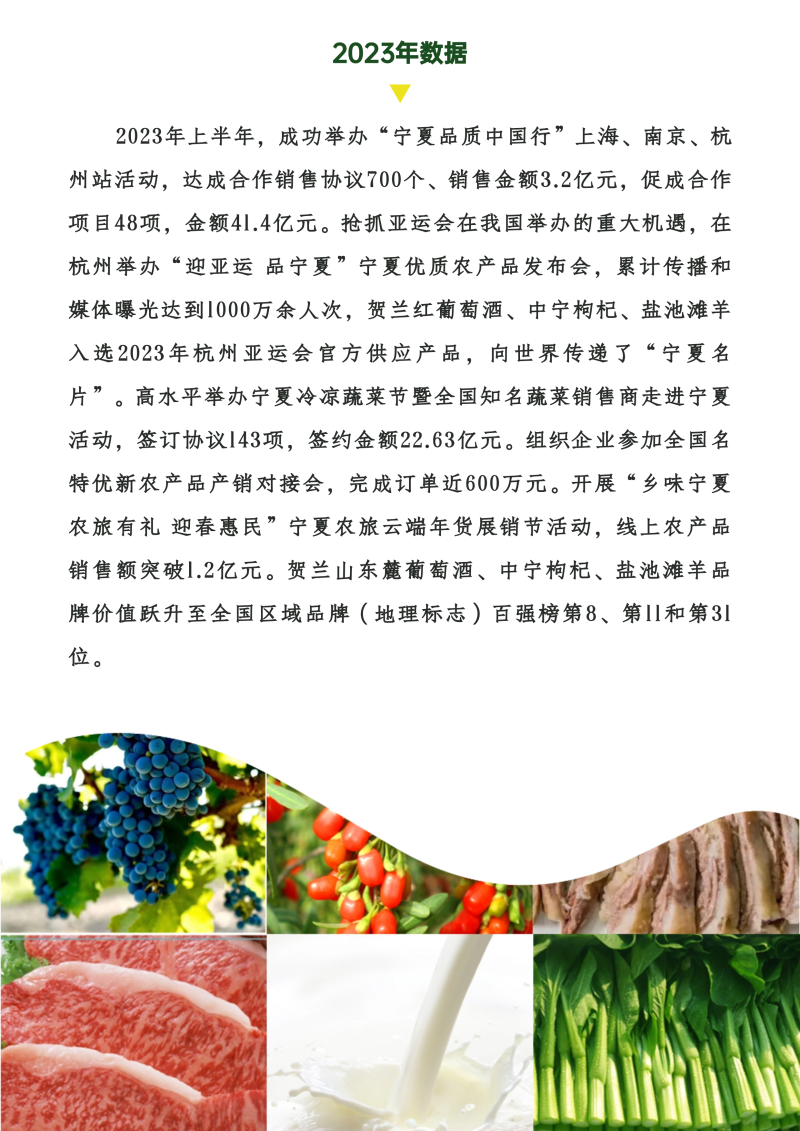 2023年数据

2023年上半年，成功举办“宁夏品质中国行”上海、南京、杭州站活动，达成合作销售协议700个、销售金额3.2亿元，促成合作项目48项，金额41.4亿元。抢抓亚运会在我国举办的重大机遇，在杭州举办“迎亚运 品宁夏”宁夏优质农产品发布会，累计传播和媒体曝光达到1000万余人次，贺兰红葡萄酒、中宁枸杞、盐池滩羊入选2023年杭州亚运会官方供应产品，向世界传递了“宁夏名片”。高水平举办宁夏冷凉蔬菜节暨全国知名蔬菜销售商走进宁夏活动，签订协议143项，签约金额22.63亿元。组织企业参加全国名特优新农产品产销对接会，完成订单近600万元。开展“乡味宁夏 农旅有礼 迎春惠民”宁夏农旅云端年货展销节活动，线上农产品销售额突破1.2亿元。贺兰山东麓葡萄酒、中宁枸杞、盐池滩羊品牌价值跃升至全国区域品牌（地理标志）百强榜第8、第11和第31位。